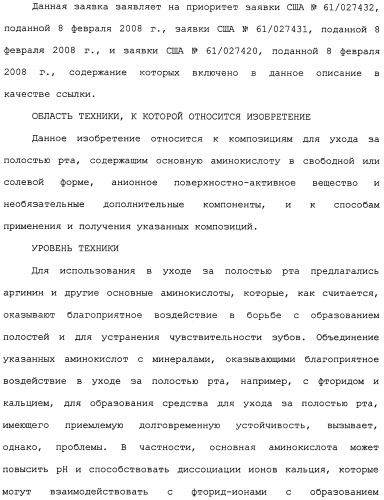 Данная заявка заявляет на приоритет заявки США № 61/027432, поданной 8 февраля 2008 г., заявки США № 61/027431, поданной 8 февраля 2008 г., и заявки США № 61/027420, поданной 8 февраля 2008 г., содержание которых включено в данное описание в качестве ссылки.

ОБЛАСТЬ ТЕХНИКИ, К КОТОРОЙ ОТНОСИТСЯ ИЗОБРЕТЕНИЕ

Данное изобретение относится к композициям для ухода за полостью рта, содержащим основную аминокислоту в свободной или солевой форме, анионное поверхностно-активное вещество и необязательные дополнительные компоненты, и к способам применения и получения указанных композиций.

УРОВЕНЬ ТЕХНИКИ

Для использования в уходе за полостью рта предлагались аргинин и другие основные аминокислоты, которые, как считается, оказывают благоприятное воздействие в борьбе с образованием полостей и для устранения чувствительности зубов. Объединение указанных аминокислот с минералами, оказывающими благоприятное воздействие в уходе за полостью рта, например, с фторидом и кальцием, для образования средства для ухода за полостью рта, имеющего приемлемую долговременную устойчивость, вызывает, однако, проблемы. В частности, основная аминокислота может повысить pH и способствовать диссоциации ионов кальция, которые могут взаимодействовать с фторид-ионами с образованием